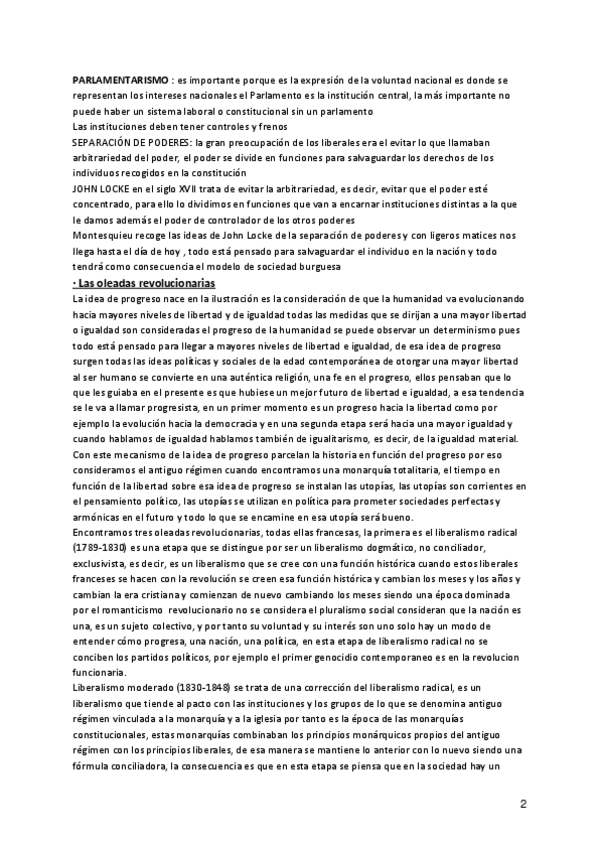 PARLAMENTARISMO : es importante porque es la expresión de la voluntad nacional es donde se representan los intereses nacionales el Parlamento es la institución central, la más importante no puede haber un sistema laboral o constitucional sin un parlamento
Las instituciones deben tener controles y frenos
SEPARACIÓN DE PODERES: la gran preocupación de los liberales era el evitar lo que llamaban arbitrariedad del poder, el poder se divide en funciones para salvaguardar los derechos de los individuos recogidos en la constitución
JOHN LOCKE en el siglo XVII trata de evitar la arbitrariedad, es decir, evitar que el poder esté concentrado, para ello lo dividimos en funciones que van a encarnar instituciones distintas a la que le damos además el poder de controlador de los otros poderes
Montesquieu recoge las ideas de John Locke de la separación de poderes y con ligeros matices nos llega hasta el día de hoy , todo está pensado para salvaguardar el individuo en la nación y todo tendrá como consecuencia el modelo de sociedad burguesa
· Las oleadas revolucionarias
La idea de progreso nace en la ilustración es la consideración de que la humanidad va evolucionando hacia mayores niveles de libertad y de igualdad todas las medidas que se dirijan a una mayor libertad o igualdad son consideradas el progreso de la humanidad se puede observar un determinismo pues todo está pensado para llegar a mayores niveles de libertad e igualdad, de esa idea de progreso surgen todas las ideas políticas y sociales de la edad contemporánea de otorgar una mayor libertad al ser humano se convierte en una auténtica religión, una fe en el progreso, ellos pensaban que lo que les guiaba en el presente es que hubiese un mejor futuro de libertad e igualdad, a esa tendencia se le va a llamar progresista, en un primer momento es un progreso hacia la libertad como por ejemplo la evolución hacia la democracia y en una segunda etapa será hacia una mayor igualdad y cuando hablamos de igualdad hablamos también de igualitarismo, es decir, de la igualdad material.
Con este mecanismo de la idea de progreso parcelan la historia en función del progreso por eso consideramos el antiguo régimen cuando encontramos una monarquía totalitaria, el tiempo en función de la libertad sobre esa idea de progreso se instalan las utopías, las utopías son corrientes en el pensamiento político, las utopías se utilizan en política para prometer sociedades perfectas y armónicas en el futuro y todo lo que se encamine en esa utopía será bueno.
Encontramos tres oleadas revolucionarias, todas ellas francesas, la primera es el liberalismo radical (1789-1830) es una etapa que se distingue por ser un liberalismo dogmático, no conciliador, exclusivista, es decir, es un liberalismo que se cree con una función histórica cuando estos liberales franceses se hacen con la revolución se creen esa función histórica y cambian los meses y los años y cambian la era cristiana y comienzan de nuevo cambiando los meses siendo una época dominada por el romanticismo revolucionario no se considera el pluralismo social consideran que la nación es una, es un sujeto colectivo, y por tanto su voluntad y su interés son uno solo hay un modo de entender cómo progresa, una nación, una política, en esta etapa de liberalismo radical no se conciben los partidos políticos, por ejemplo el primer genocidio contemporaneo es en la revolucion funcionaria.
Liberalismo moderado (1830-1848) se trata de una corrección del liberalismo radical, es un liberalismo que tiende al pacto con las instituciones y los grupos de lo que se denomina antiguo régimen vinculada a la monarquía y a la iglesia por tanto es la época de las monarquías constitucionales, estas monarquías combinaban los principios monárquicos propios del antiguo régimen con los principios liberales, de esa manera se mantiene lo anterior con lo nuevo siendo una fórmula conciliadora, la consecuencia es que en esta etapa se piensa que en la sociedad hay un

2